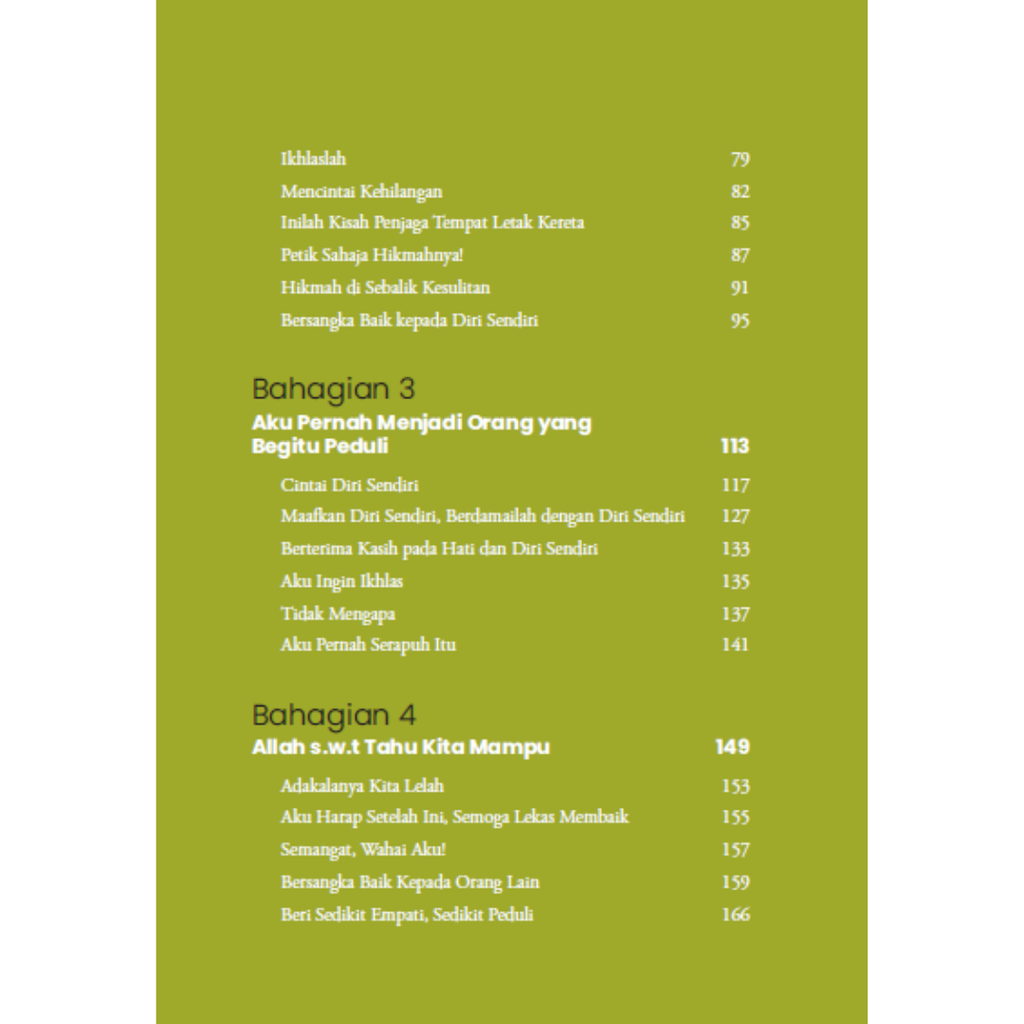 Ikhlaslah 79
Mencintai Kehilangan 82
Inilah Kisah Penjaga Tempat Letak Kereta 85
Petik Sahaja Hikmahnya! 87
Hikmah di Sebalik Kesulitan 91
Bersangka Baik kepada Diri Sendiri 95

Bahagian 3
Aku Pernah Menjadi Orang yang Begitu Peduli 113
Cintai Diri Sendiri 117
Maafkan Diri Sendiri, Berdamailah dengan Diri Sendiri 127
Berterima Kasih pada Hati dan Diri Sendiri 133
Aku Ingin Ikhlas 135
Tidak Mengapa 137
Aku Pernah Serapuh Itu 141

Bahagian 4
Allah s.w.t Tahu Kita Mampu 149
Adakalanya Kita Lelah 153
Aku Harap Setelah Ini, Semoga Lekas Membaik 155
Semangat, Wahai Aku! 157
Bersangka Baik Kepada Orang Lain 159
Beri Sedikit Empati, Sedikit Peduli 166